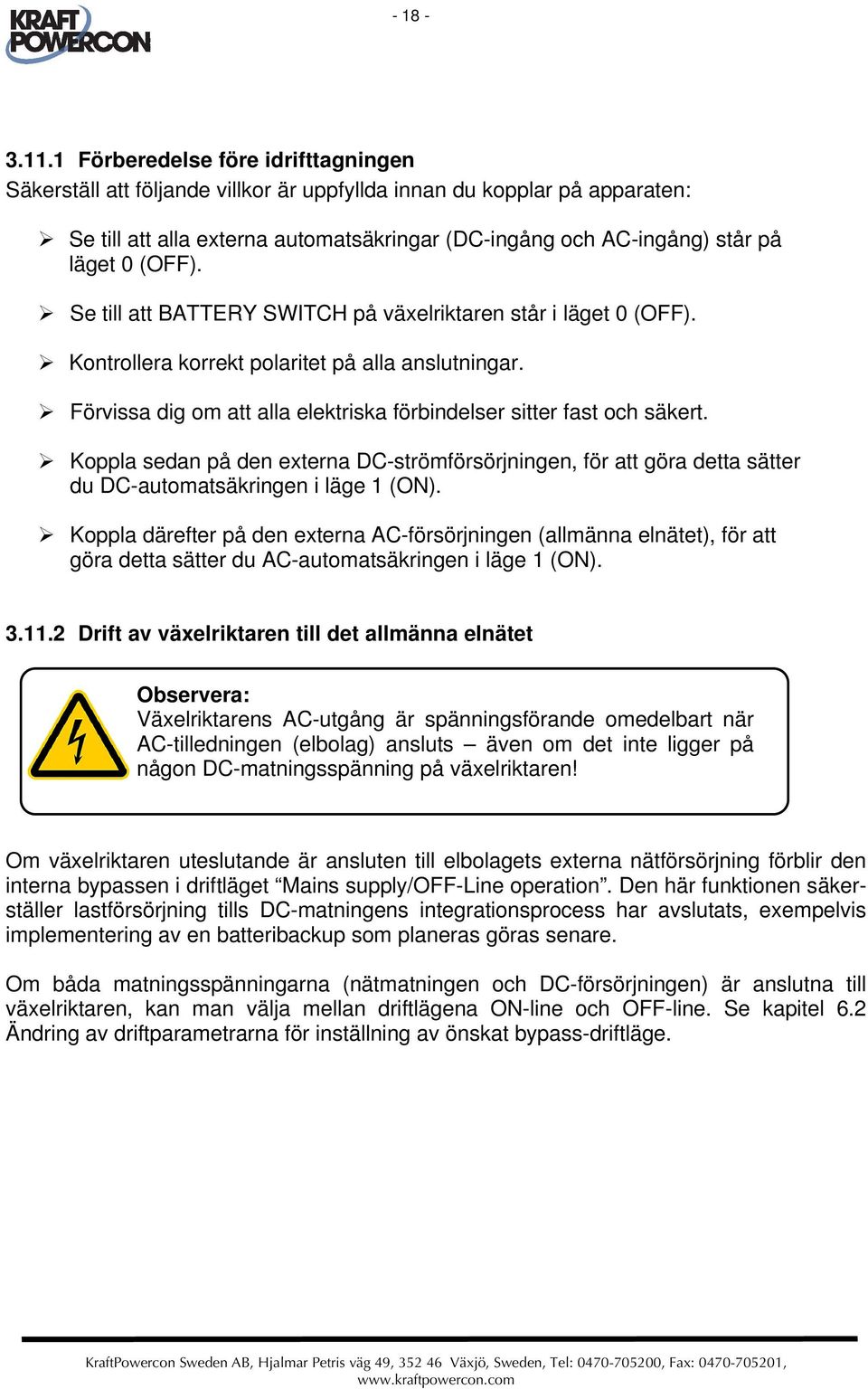 KRAFT POWERCON

- 18 -

3.11.1 Förberedelse före idrifttagningen
Säkerställ att följande villkor är uppfyllda innan du kopplar på apparaten:

➢ Se till att alla externa automatsäkringar (DC-ingång och AC-ingång) står på läget 0 (OFF).

➢ Se till att BATTERY SWITCH på växelriktaren står i läget 0 (OFF).

➢ Kontrollera korrekt polaritet på alla anslutningar.

➢ Förvissa dig om att alla elektriska förbindelser sitter fast och säkert.

➢ Koppla sedan på den externa DC-strömförsörjningen, för att göra detta sätter du DC-automatsäkringen i läge 1 (ON).

➢ Koppla därefter på den externa AC-försörjningen (allmänna elnätet), för att göra detta sätter du AC-automatsäkringen i läge 1 (ON).

3.11.2 Drift av växelriktaren till det allmänna elnätet

Observera:
Växelriktarens AC-utgång är spänningsförande omedelbart när AC-tilledningen (elbolag) ansluts – även om det inte ligger på någon DC-matningsspänning på växelriktaren!

Om växelriktaren uteslutande är ansluten till elbolagets externa nätförsörjning förblir den interna bypassen i driftläget “Mains supply/OFF-Line operation”. Den här funktionen säkerställer lastförsörjning tills DC-matningens integrationsprocess har avslutats, exempelvis implementering av en batteribackup som planeras göras senare.

Om båda matningsspänningarna (nätmatningen och DC-försörjningen) är anslutna till växelriktaren, kan man välja mellan driftlägena ON-line och OFF-line. Se kapitel 6.2 Ändring av driftparametrarna för inställning av önskat bypass-driftläge.

KraftPowercon Sweden AB, Hjalmar Petris väg 49, 352 46 Växjö, Sweden, Tel: 0470-705200, Fax: 0470-705201, www.kraftpowercon.com